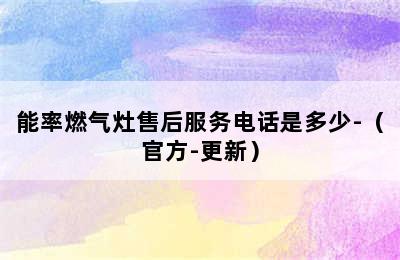 能率燃气灶售后服务电话是多少-（官方-更新）